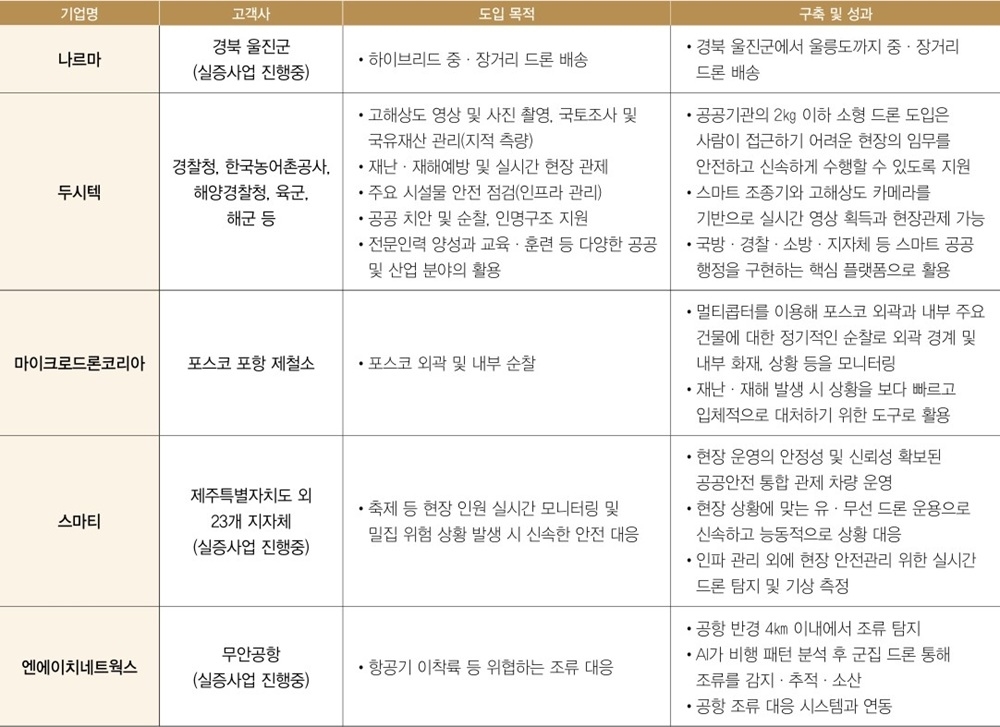 | 기업명 | 고객사 | 도입 목적 | 구축 및 성과 |
|---|---|---|---|
| 나르마 | 경북 울진군 (실증사업 진행중) | • 하이브리드 중 · 장거리 드론 배송 | • 경북 울진군에서 울릉도까지 중 · 장거리 드론 배송 |
| 두시텍 | 경찰청, 한국농어촌공사, 해양경찰청, 육군, 해군 등 | • 고해상도 영상 및 사진 촬영, 국토조사 및 국유재산 관리(지적 측량) • 재난 · 재해예방 및 실시간 현장 관제 • 주요 시설물 안전 점검(인프라 관리) • 공공 치안 및 순찰, 인명구조 지원 • 전문인력 양성과 교육 · 훈련 등 다양한 공공 및 산업 분야의 활용 | • 공공기관의 2㎏ 이하 소형 드론 도입은 사람이 접근하기 어려운 현장의 임무를 안전하고 신속하게 수행할 수 있도록 지원 • 스마트 조종기와 고해상도 카메라를 기반으로 실시간 영상 획득과 현장관제 가능 • 국방 · 경찰 · 소방 · 지자체 등 스마트 공공 행정을 구현하는 핵심 플랫폼으로 활용 |
| 마이크로드론코리아 | 포스코 포항 제철소 | • 포스코 외곽 및 내부 순찰 | • 멀티콥터를 이용해 포스코 외곽과 내부 주요 건물에 대한 정기적인 순찰로 외곽 경계 및 내부 화재, 상황 등을 모니터링 • 재난 · 재해 발생 시 상황을 보다 빠르고 입체적으로 대처하기 위한 도구로 활용 |
| 스마티 | 제주특별자치도 외 23개 지자체 (실증사업 진행중) | • 축제 등 현장 인원 실시간 모니터링 및 밀집 위험 상황 발생 시 신속한 안전 대응 | • 현장 운영의 안정성 및 신뢰성 확보된 공공안전 통합 관제 차량 운영 • 현장 상황에 맞는 유 · 무선 드론 운용으로 신속하고 능동적으로 상황 대응 • 인파 관리 외에 현장 안전관리 위한 실시간 드론 탐지 및 기상 측정 |
| 엔에이치네트웍스 | 무안공항 (실증사업 진행중) | • 항공기 이착륙 등 위협하는 조류 대응 | • 공항 반경 4㎞ 이내에서 조류 탐지 • AI가 비행 패턴 분석 후 군집 드론 통해 조류를 감지 · 추적 · 소산 • 공항 조류 대응 시스템과 연동 |